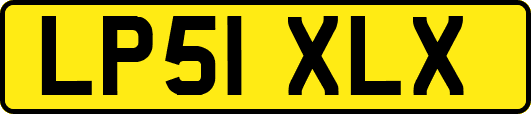 LP51 XLX